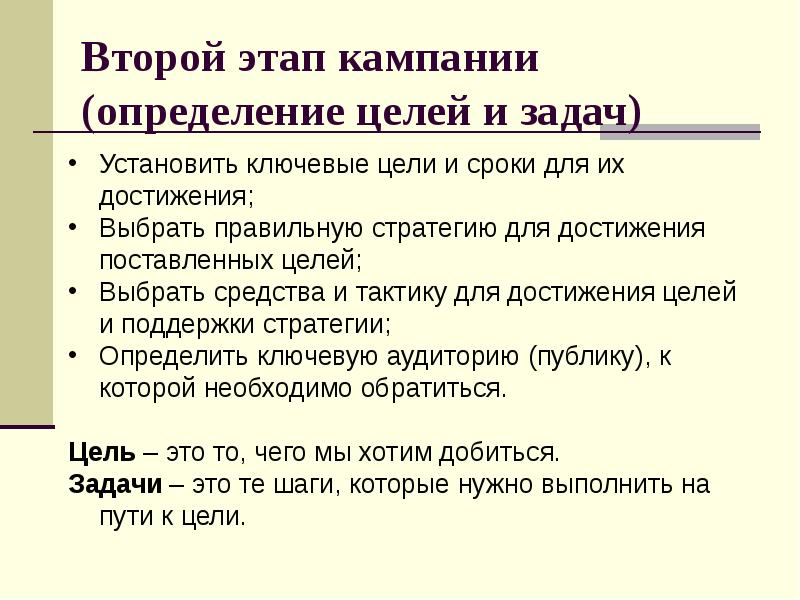 Второй этап кампании (определение целей и задач)

• Установить ключевые цели и сроки для их достижения;
• Выбрать правильную стратегию для достижения поставленных целей;
• Выбрать средства и тактику для достижения целей и поддержки стратегии;
• Определить ключевую аудиторию (публику), к которой необходимо обратиться.

Цель – это то, чего мы хотим добиться.
Задачи – это те шаги, которые нужно выполнить на пути к цели.